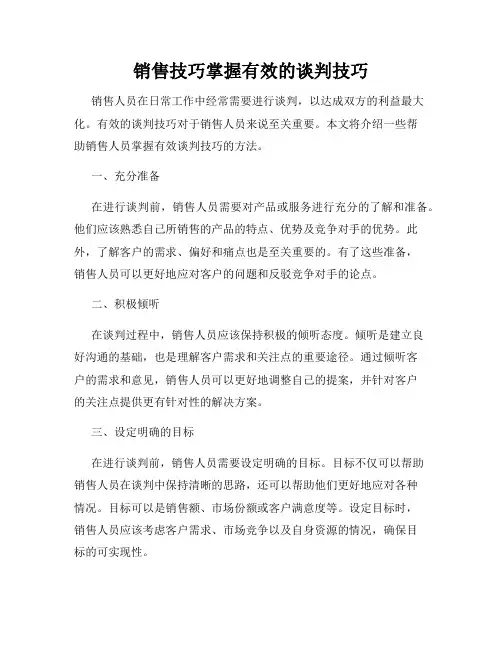 销售技巧掌握有效的谈判技巧

销售人员在日常工作中经常需要进行谈判，以达成双方的利益最大化。有效的谈判技巧对于销售人员来说至关重要。本文将介绍一些帮助销售人员掌握有效谈判技巧的方法。

一、充分准备

在进行谈判前，销售人员需要对产品或服务进行充分的了解和准备。他们应该熟悉自己所销售的产品的特点、优势及竞争对手的优势。此外，了解客户的需求、偏好和痛点也是至关重要的。有了这些准备，销售人员可以更好地应对客户的问题和反驳竞争对手的论点。

二、积极倾听

在谈判过程中，销售人员应该保持积极的倾听态度。倾听是建立良好沟通的基础，也是理解客户需求和关注点的重要途径。通过倾听客户的需求和意见，销售人员可以更好地调整自己的提案，并针对客户的关注点提供更有针对性的解决方案。

三、设定明确的目标

在进行谈判前，销售人员需要设定明确的目标。目标不仅可以帮助销售人员在谈判中保持清晰的思路，还可以帮助他们更好地应对各种情况。目标可以是销售额、市场份额或客户满意度等。设定目标时，销售人员应该考虑客户需求、市场竞争以及自身资源的情况，确保目标的可实现性。